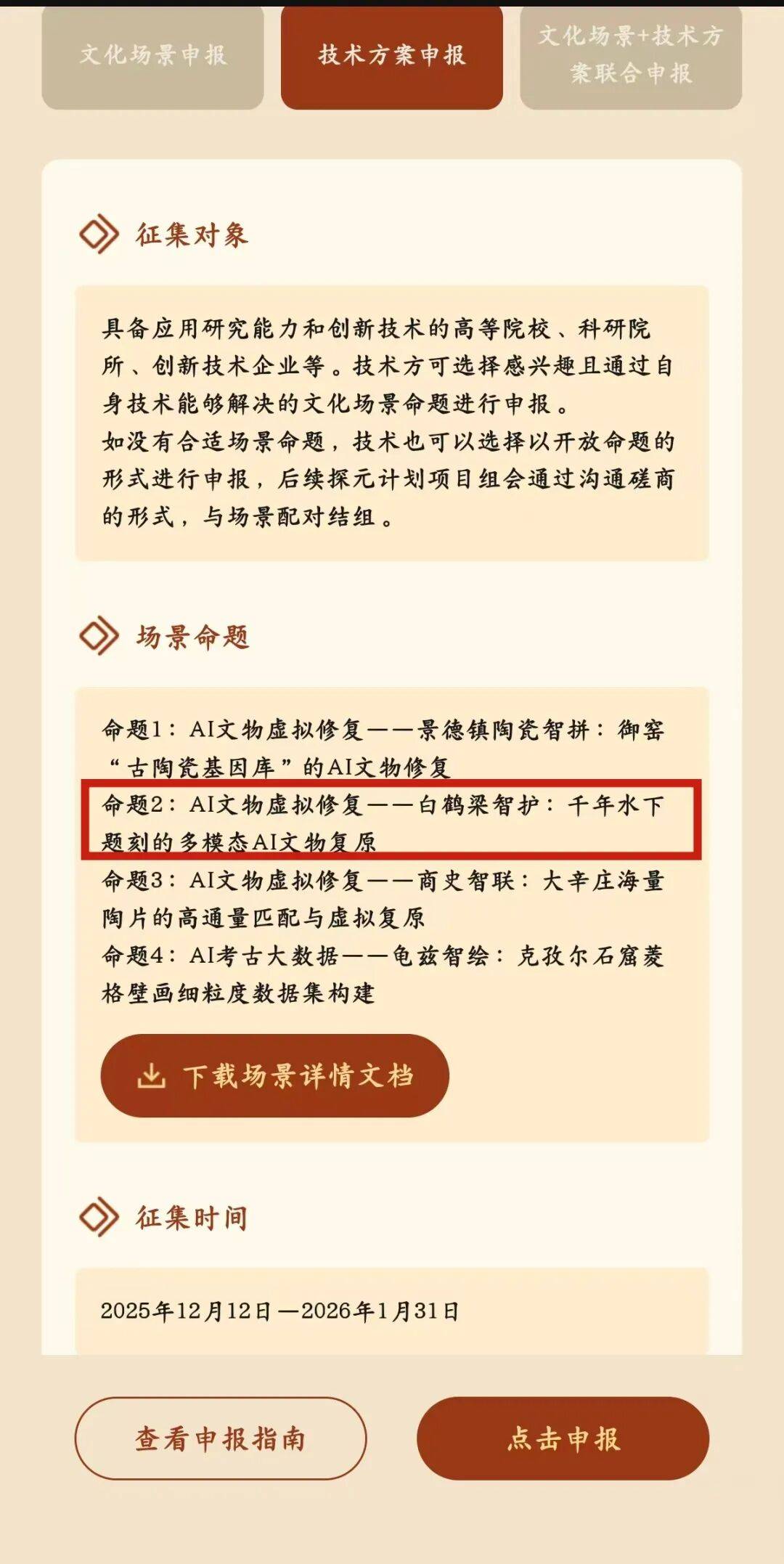 文化场景申报

技术方案申报

文化场景+技术方案联合申报

征集对象

具备应用研究能力和创新技术的高等院校、科研院所、创新技术企业等。技术方可选择感兴趣且通过自身技术能够解决的文化场景命题进行申报。
如没有合适场景命题，技术也可以选择以开放命题的形式进行申报，后续探元计划项目组会通过沟通磋商的形式，与场景配对结组。

场景命题

命题1：AI文物虚拟修复——景德镇陶瓷智拼：御窑“古陶瓷基因库”的AI文物修复
命题2：AI文物虚拟修复——白鹤梁智护：千年水下题刻的多模态AI文物复原
命题3：AI文物虚拟修复——商史智联：大辛庄海量陶片的高通量匹配与虚拟复原
命题4：AI考古大数据——龟兹智绘：克孜尔石窟菱格壁画细粒度数据集构建

下载场景详情文档

征集时间

2025年12月12日—2026年1月31日

查看申报指南

点击申报